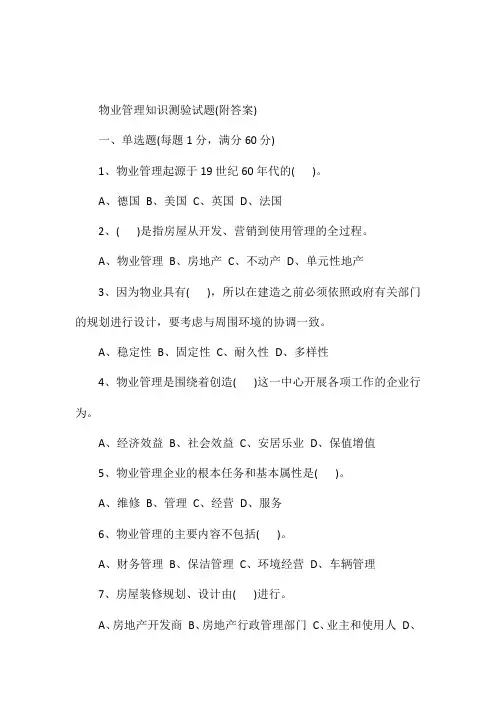 物业管理知识测验试题(附答案)

一、单选题(每题 1 分，满分 60 分)

1、物业管理起源于 19 世纪 60 年代的(　)。

A、德国 B、美国 C、英国 D、法国

2、(　)是指房屋从开发、营销到使用管理的全过程。

A、物业管理 B、房地产 C、不动产 D、单元性地产

3、因为物业具有(　)，所以在建造之前必须依照政府有关部门的规划进行设计，要考虑与周围环境的协调一致。

A、稳定性 B、固定性 C、耐久性 D、多样性

4、物业管理是围绕着创造(　)这一中心开展各项工作的企业行为。

A、经济效益 B、社会效益 C、安居乐业 D、保值增值

5、物业管理企业的根本任务和基本属性是(　)。

A、维修 B、管理 C、经营 D、服务

6、物业管理的主要内容不包括(　)。

A、财务管理 B、保洁管理 C、环境经营 D、车辆管理

7、房屋装修规划、设计由(　)进行。

A、房地产开发商 B、房地产行政管理部门 C、业主和使用人 D、